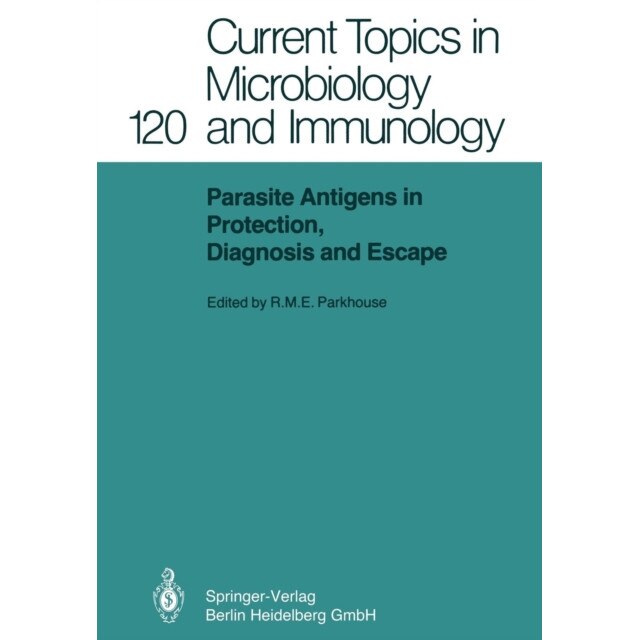 Current Topics in Microbiology
120 and Immunology

Parasite Antigens in Protection, Diagnosis and Escape

Edited by R.M.E. Parkhouse

Springer-Verlag
Berlin Heidelberg GmbH